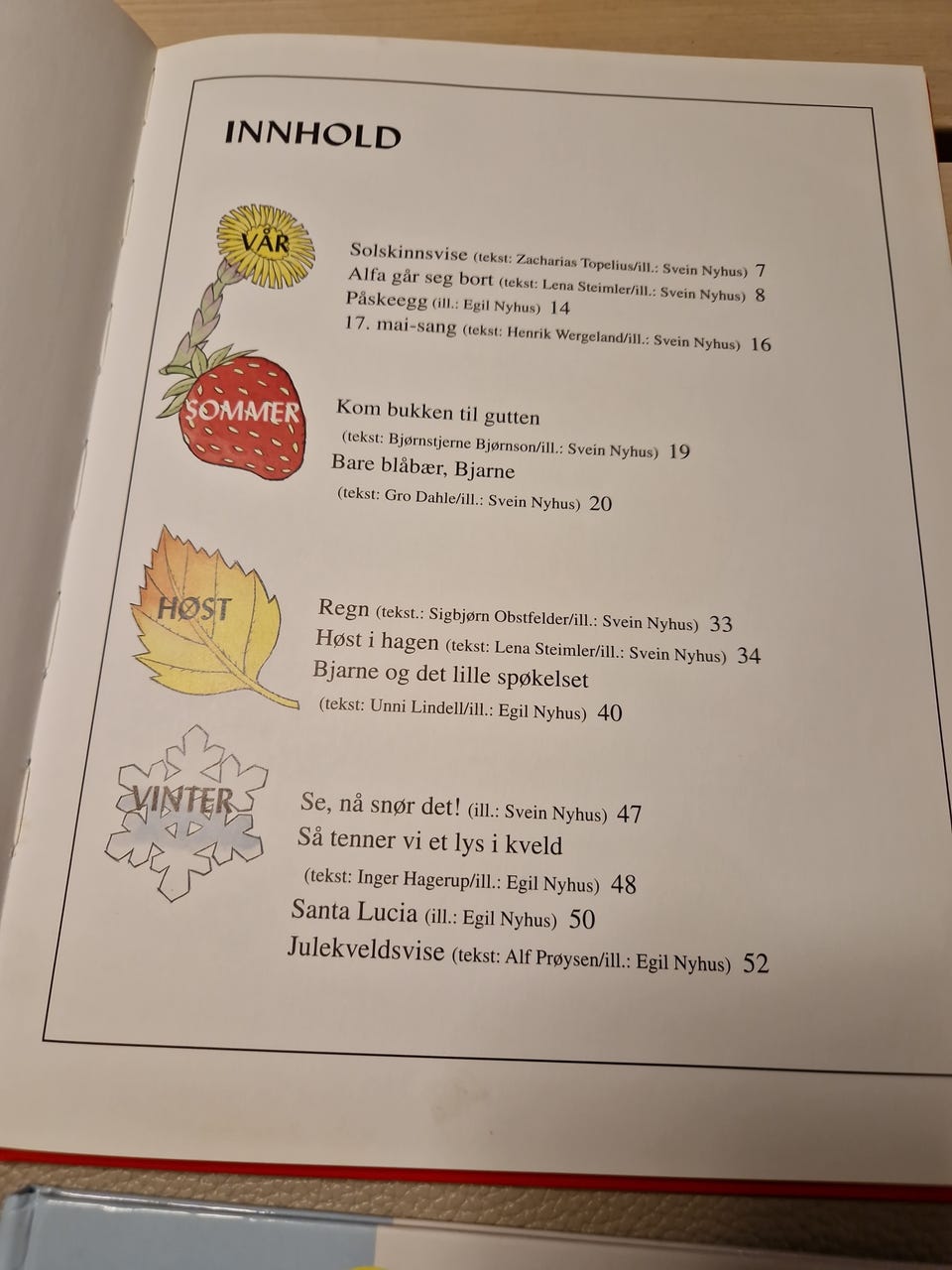 INNHOLD

VÅR

Solskinnsvise (tekst: Zacharias Topelius/ill.: Svein Nyhus) 7
Alfa går seg bort (tekst: Lena Steimler/ill.: Svein Nyhus) 8
Påskeegg (ill.: Egil Nyhus) 14
17. mai-sang (tekst: Henrik Wergeland/ill.: Svein Nyhus) 16

SOMMER

Kom bukken til gutten
(tekst: Bjørnstjerne Bjørnson/ill.: Svein Nyhus) 19
Bare blåbær, Bjarne
(tekst: Gro Dahle/ill.: Svein Nyhus) 20

HØST

Regn (tekst.: Sigbjørn Obstfelder/ill.: Svein Nyhus) 33
Høst i hagen (tekst: Lena Steimler/ill.: Svein Nyhus) 34
Bjarne og det lille spøkelset
(tekst: Unni Lindell/ill.: Egil Nyhus) 40

VINTER

Se, nå snør det! (ill.: Svein Nyhus) 47
Så tenner vi et lys i kveld
(tekst: Inger Hagerup/ill.: Egil Nyhus) 48
Santa Lucia (ill.: Egil Nyhus) 50
Julekveldsvise (tekst: Alf Prøysen/ill.: Egil Nyhus) 52